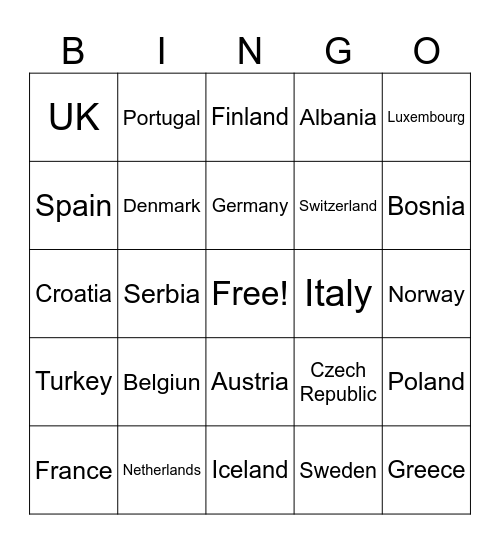 | B | I | N | G | O |
|---|---|---|---|---|
| UK | Portugal | Finland | Albania | Luxembourg |
| Spain | Denmark | Germany | Switzerland | Bosnia |
| Croatia | Serbia | Free! | Italy | Norway |
| Turkey | Belgiun | Austria | Czech Republic | Poland |
| France | Netherlands | Iceland | Sweden | Greece |